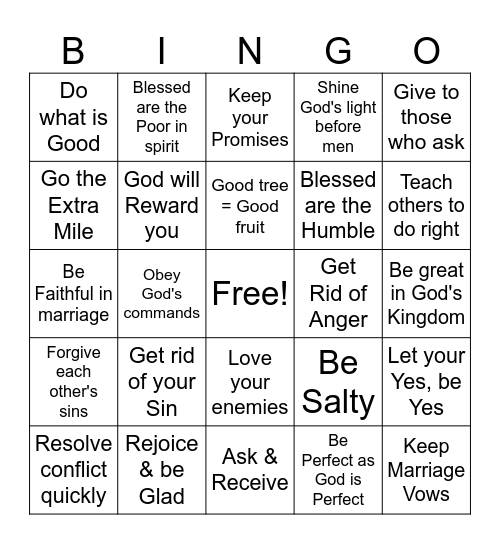 | B | I | N | G | O |
|---|---|---|---|---|
| Do what is Good | Blessed are the Poor in spirit | Keep your Promises | Shine God's light before men | Give to those who ask |
| Go the Extra Mile | God will Reward you | Good tree = Good fruit | Blessed are the Humble | Teach others to do right |
| Be Faithful in marriage | Obey God's commands | Free! | Get Rid of Anger | Be great in God's Kingdom |
| Forgive each other's sins | Get rid of your Sin | Love your enemies | Be Salty | Let your Yes, be Yes |
| Resolve conflict quickly | Rejoice & be Glad | Ask & Receive | Be Perfect as God is Perfect | Keep Marriage Vows |